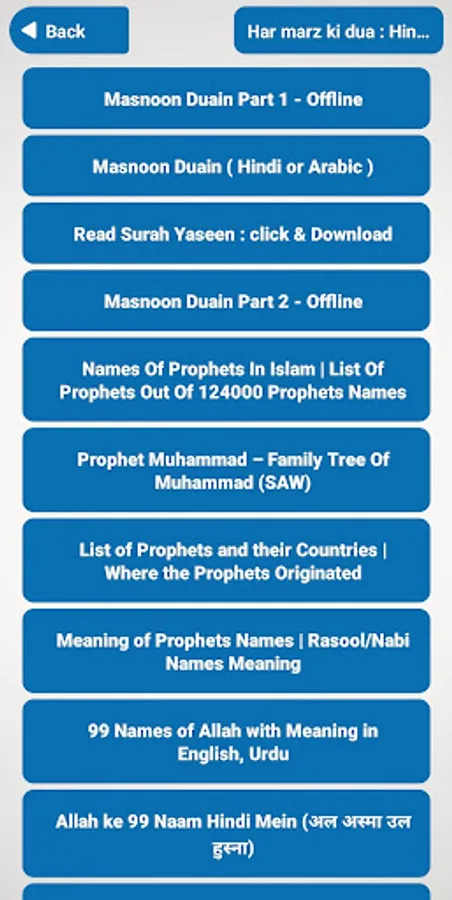 Back

Har marz ki dua : Hin...

Masnoon Duain Part 1 - Offline

Masnoon Duain ( Hindi or Arabic )

Read Surah Yaseen : click & Download

Masnoon Duain Part 2 - Offline

Names Of Prophets In Islam | List Of Prophets Out Of 124000 Prophets Names

Prophet Muhammad – Family Tree Of Muhammad (SAW)

List of Prophets and their Countries | Where the Prophets Originated

Meaning of Prophets Names | Rasool/Nabi Names Meaning

99 Names of Allah with Meaning in English, Urdu

Allah ke 99 Naam Hindi Mein (अल अस्मा उल हुस्ना)